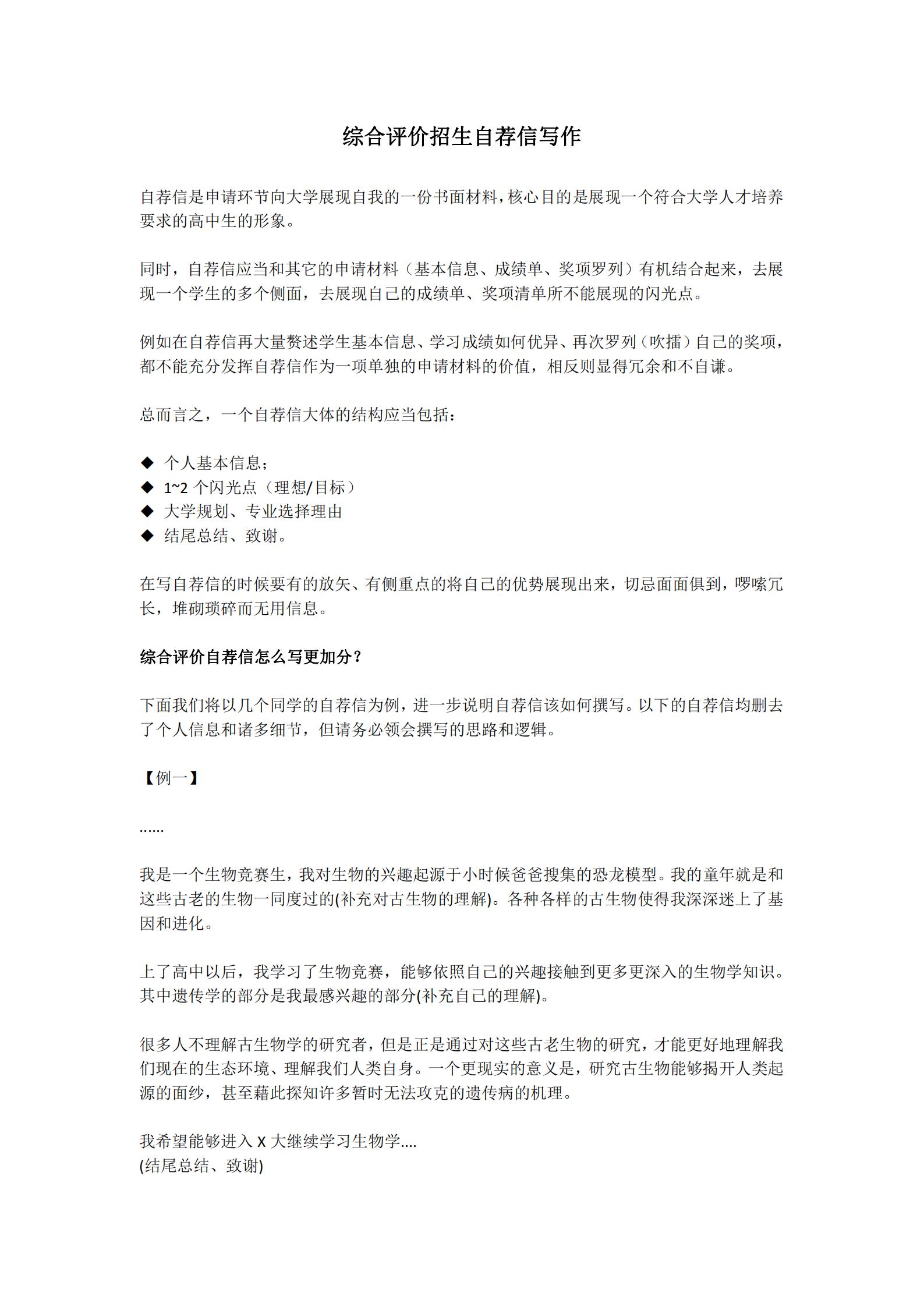 综合评价招生自荐信写作

自荐信是申请环节向大学展现自我的一份书面材料，核心目的是展现一个符合大学人才培养要求的高中生的形象。

同时，自荐信应当和其它的申请材料（基本信息、成绩单、奖项罗列）有机结合起来，去展现一个学生的多个侧面，去展现自己的成绩单、奖项清单所不能展现的闪光点。

例如在自荐信再大量赘述学生基本信息、学习成绩如何优异、再次罗列（吹擂）自己的奖项，都不能充分发挥自荐信作为一项单独的申请材料的价值，相反则显得冗余和不自谦。

总而言之，一个自荐信大体的结构应当包括：

◆ 个人基本信息；
◆ 1~2 个闪光点（理想/目标）
◆ 大学规划、专业选择理由
◆ 结尾总结、致谢。

在写自荐信的时候要有的放矢、有侧重点的将自己的优势展现出来，切忌面面俱到，啰嗦冗长，堆砌琐碎而无用信息。

综合评价自荐信怎么写更加分？

下面我们将以几个同学的自荐信为例，进一步说明自荐信该如何撰写。以下的自荐信均删去了个人信息和诸多细节，但请务必领会撰写的思路和逻辑。

【例一】

……

我是一个生物竞赛生，我对生物的兴趣起源于小时候爸爸搜集的恐龙模型。我的童年就是和这些古老的生物一同度过的(补充对古生物的理解)。各种各样的古生物使得我深深迷上了基因和进化。

上了高中以后，我学习了生物竞赛，能够依照自己的兴趣接触到更多更深入的生物学知识。其中遗传学的部分是我最感兴趣的部分(补充自己的理解)。

很多人不理解古生物学的研究者，但是正是通过对这些古老生物的研究，才能更好地理解我们现在的生态环境、理解我们人类自身。一个更现实的意义是，研究古生物能够揭开人类起源的面纱，甚至藉此探知许多暂时无法攻克的遗传病的机理。

我希望能够进入 X 大继续学习生物学....
(结尾总结、致谢)